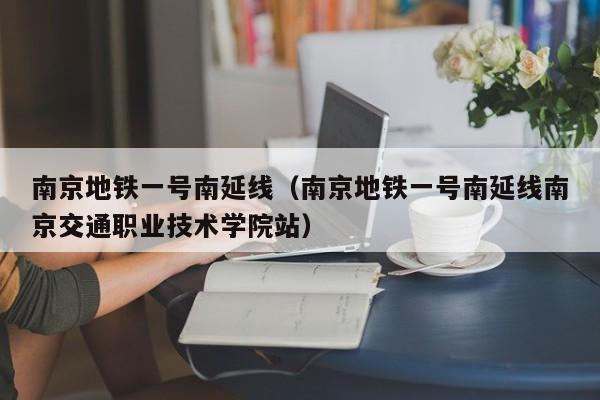 南京地铁一号南延线（南京地铁一号南延线南京交通职业技术学院站）